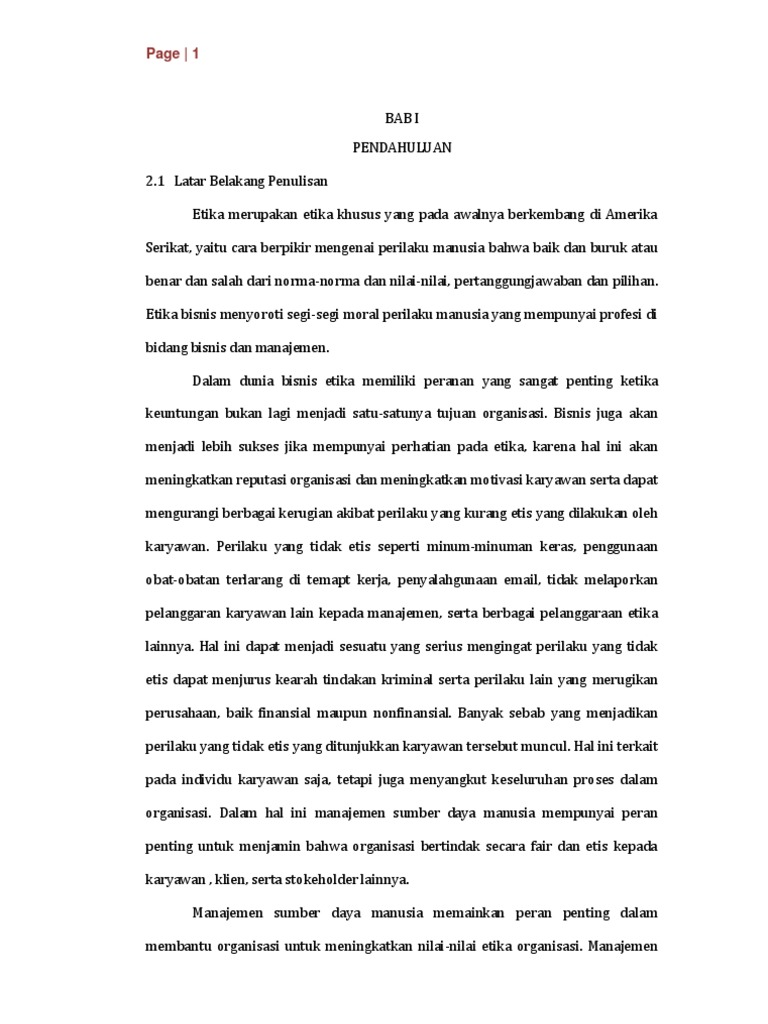 Page | 1

BAB I

PENDAHULUAN

2.1 Latar Belakang Penulisan

Etika merupakan etika khusus yang pada awalnya berkembang di Amerika Serikat, yaitu cara berpikir mengenai perilaku manusia bahwa baik dan buruk atau benar dan salah dari norma-norma dan nilai-nilai, pertanggungjawaban dan pilihan. Etika bisnis menyoroti segi-segi moral perilaku manusia yang mempunyai profesi di bidang bisnis dan manajemen.

Dalam dunia bisnis etika memiliki peranan yang sangat penting ketika keuntungan bukan lagi menjadi satu-satunya tujuan organisasi. Bisnis juga akan menjadi lebih sukses jika mempunyai perhatian pada etika, karena hal ini akan meningkatkan reputasi organisasi dan meningkatkan motivasi karyawan serta dapat mengurangi berbagai kerugian akibat perilaku yang kurang etis yang dilakukan oleh karyawan. Perilaku yang tidak etis seperti minum-minuman keras, penggunaan obat-obatan terlarang di temapt kerja, penyalahgunaan email, tidak melaporkan pelanggaran karyawan lain kepada manajemen, serta berbagai pelanggaraan etika lainnya. Hal ini dapat menjadi sesuatu yang serius mengingat perilaku yang tidak etis dapat menjurus kearah tindakan kriminal serta perilaku lain yang merugikan perusahaan, baik finansial maupun nonfinansial. Banyak sebab yang menjadikan perilaku yang tidak etis yang ditunjukkan karyawan tersebut muncul. Hal ini terkait pada individu karyawan saja, tetapi juga menyangkut keseluruhan proses dalam organisasi. Dalam hal ini manajemen sumber daya manusia mempunyai peran penting untuk menjamin bahwa organisasi bertindak secara fair dan etis kepada karyawan , klien, serta stokeholder lainnya.

Manajemen sumber daya manusia memainkan peran penting dalam membantu organisasi untuk meningkatkan nilai-nilai etika organisasi. Manajemen